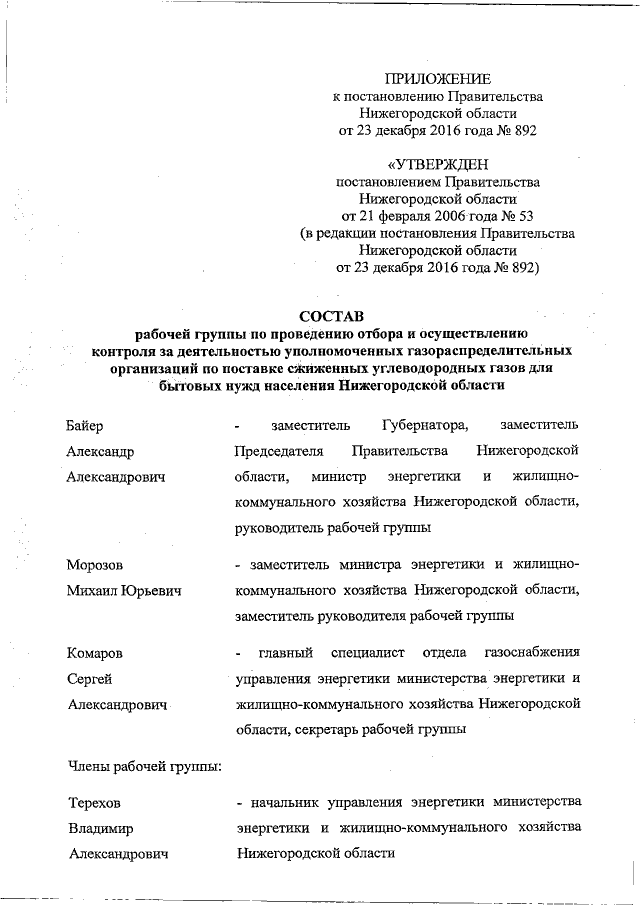 ПРИЛОЖЕНИЕ
к постановлению Правительства
Нижегородской области
от 23 декабря 2016 года № 892

«УТВЕРЖДЕН
постановлением Правительства
Нижегородской области
от 21 февраля 2006 года № 53
(в редакции постановления Правительства
Нижегородской области
от 23 декабря 2016 года № 892)

СОСТАВ
рабочей группы по проведению отбора и осуществлению контроля за деятельностью уполномоченных газораспределительных организаций по поставке сжиженных углеводородных газов для бытовых нужд населения Нижегородской области

Байер Александр Александрович - заместитель Губернатора, заместитель Председателя Правительства Нижегородской области, министр энергетики и жилищно-коммунального хозяйства Нижегородской области, руководитель рабочей группы

Морозов Михаил Юрьевич - заместитель министра энергетики и жилищно-коммунального хозяйства Нижегородской области, заместитель руководителя рабочей группы

Комаров Сергей Александрович - главный специалист отдела газоснабжения управления энергетики министерства энергетики и жилищно-коммунального хозяйства Нижегородской области, секретарь рабочей группы

Члены рабочей группы:

Терехов Владимир Александрович - начальник управления энергетики министерства энергетики и жилищно-коммунального хозяйства Нижегородской области